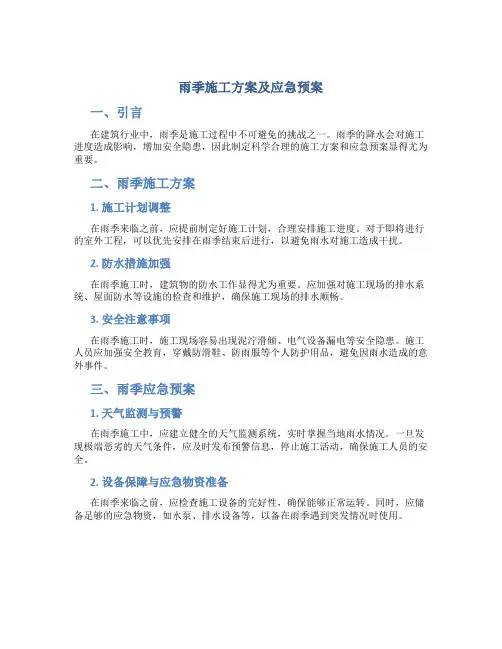 雨季施工方案及应急预案

一、引言

在建筑行业中，雨季是施工过程中不可避免的挑战之一。雨季的降水会对施工进度造成影响，增加安全隐患，因此制定科学合理的施工方案和应急预案显得尤为重要。

二、雨季施工方案

1. 施工计划调整

在雨季来临之前，应提前制定好施工计划，合理安排施工进度。对于即将进行的室外工程，可以优先安排在雨季结束后进行，以避免雨水对施工造成干扰。

2. 防水措施加强

在雨季施工时，建筑物的防水工作显得尤为重要。应加强对施工现场的排水系统、屋面防水等设施的检查和维护，确保施工现场的排水顺畅。

3. 安全注意事项

在雨季施工时，施工现场容易出现泥泞滑倾、电气设备漏电等安全隐患。施工人员应加强安全教育，穿戴防滑鞋、防雨服等个人防护用品，避免因雨水造成的意外事件。

三、雨季应急预案

1. 天气监测与预警

在雨季施工中，应建立健全的天气监测系统，实时掌握当地雨水情况。一旦发现极端恶劣的天气条件，应及时发布预警信息，停止施工活动，确保施工人员的安全。

2. 设备保障与应急物资准备

在雨季来临之前，应检查施工设备的完好性，确保能够正常运转。同时，应储备足够的应急物资，如水泵、排水设备等，以备在雨季遇到突发情况时使用。